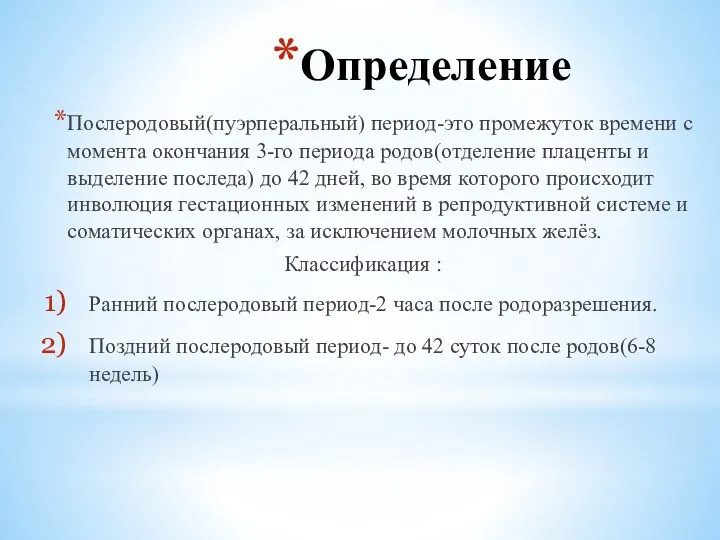 *Определение

*Послеродовый(пуэрперальный) период-это промежуток времени с момента окончания 3-го периода родов(отделение плаценты и выделение последа) до 42 дней, во время которого происходит инволюция гестационных изменений в репродуктивной системе и соматических органах, за исключением молочных желёз.

Классификация :

1) Ранний послеродовый период-2 часа после родоразрешения.

2) Поздний послеродовый период- до 42 суток после родов(6-8 недель)